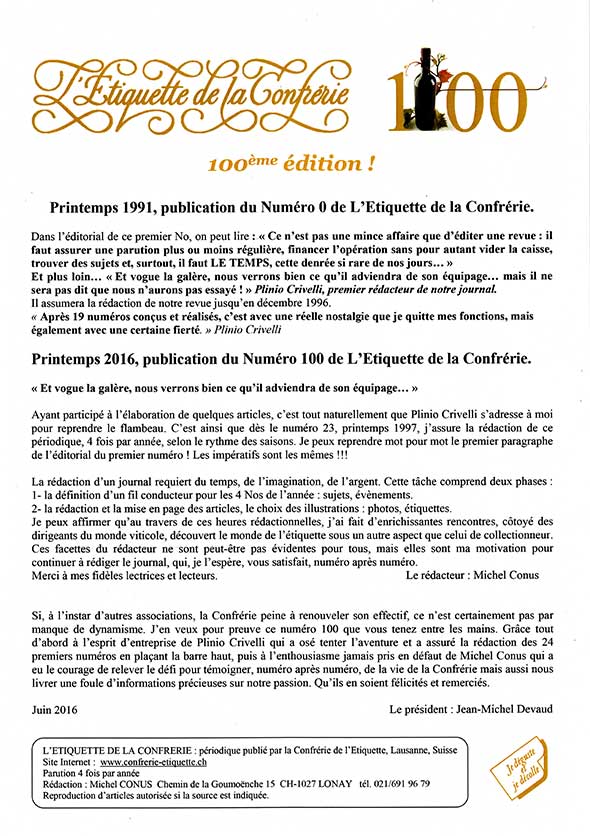 L'Etiquette de la Confrérie

100

100ème édition !

Printemps 1991, publication du Numéro 0 de L'Etiquette de la Confrérie.

Dans l'éditorial de ce premier No, on peut lire : « Ce n'est pas une mince affaire que d'éditer une revue : il faut assurer une parution plus ou moins régulière, financer l'opération sans pour autant vider la caisse, trouver des sujets et, surtout, il faut LE TEMPS, cette denrée si rare de nos jours… »
Et plus loin… « Et vogue la galère, nous verrons bien ce qu'il adviendra de son équipage… mais il ne sera pas dit que nous n'aurons pas essayé ! » Plinio Crivelli, premier rédacteur de notre journal.
Il assumera la rédaction de notre revue jusqu'en décembre 1996.
« Après 19 numéros conçus et réalisés, c'est avec une réelle nostalgie que je quitte mes fonctions, mais également avec une certaine fierté. » Plinio Crivelli

Printemps 2016, publication du Numéro 100 de L'Etiquette de la Confrérie.

« Et vogue la galère, nous verrons bien ce qu'il adviendra de son équipage… »

Ayant participé à l'élaboration de quelques articles, c'est tout naturellement que Plinio Crivelli s'adresse à moi pour reprendre le flambeau. C'est ainsi que dès le numéro 23, printemps 1997, j'assure la rédaction de ce périodique, 4 fois par année, selon le rythme des saisons. Je peux reprendre mot pour mot le premier paragraphe de l'éditorial du premier numéro ! Les impératifs sont les mêmes !!!

La rédaction d'un journal requiert du temps, de l'imagination, de l'argent. Cette tâche comprend deux phases :
1- la définition d'un fil conducteur pour les 4 Nos de l'année : sujets, évènements.
2- la rédaction et la mise en page des articles, le choix des illustrations : photos, étiquettes.
Je peux affirmer qu'au travers de ces heures rédactionnelles, j'ai fait d'enrichissantes rencontres, côtoyé des dirigeants du monde viticole, découvert le monde de l'étiquette sous un autre aspect que celui de collectionneur. Ces facettes du rédacteur ne sont peut-être pas évidentes pour tous, mais elles sont ma motivation pour continuer à rédiger le journal, qui, je l'espère, vous satisfait, numéro après numéro.
Merci à mes fidèles lectrices et lecteurs. Le rédacteur : Michel Conus

Si, à l'instar d'autres associations, la Confrérie peine à renouveler son effectif, ce n'est certainement pas par manque de dynamisme. J'en veux pour preuve ce numéro 100 que vous tenez entre les mains. Grâce tout d'abord à l'esprit d'entreprise de Plinio Crivelli qui a osé tenter l'aventure et a assuré la rédaction des 24 premiers numéros en plaçant la barre haut, puis à l'enthousiasme jamais pris en défaut de Michel Conus qui a eu le courage de relever le défi pour témoigner, numéro après numéro, de la vie de la Confrérie mais aussi nous livrer une foule d'informations précieuses sur notre passion. Qu'ils en soient félicités et remerciés.

Juin 2016 Le président : Jean-Michel Devaud

L'ETIQUETTE DE LA CONFRERIE : périodique publié par la Confrérie de l'Etiquette, Lausanne, Suisse
Site Internet : www.confrerie-etiquette.ch
Parution 4 fois par année
Rédaction : Michel CONUS Chemin de la Goumoënche 15 CH-1027 LONAY tél. 021/691 96 79
Reproduction d'articles autorisée si la source est indiquée.

Je déguste et je décolle